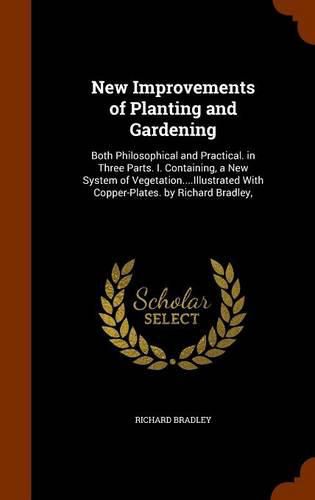 New Improvements of Planting and Gardening

Both Philosophical and Practical. in Three Parts. I. Containing, a New System of Vegetation....Illustrated With Copper-Plates. by Richard Bradley,

Scholar SELECT

RICHARD BRADLEY